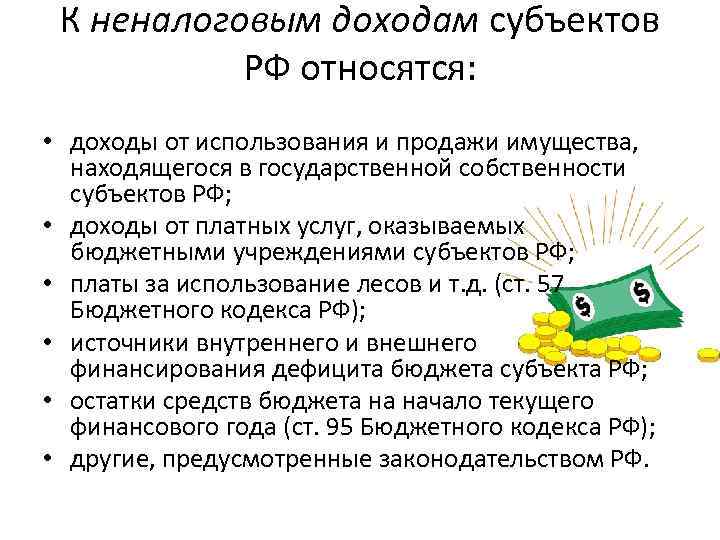 К неналоговым доходам субъектов РФ относятся:

• доходы от использования и продажи имущества, находящегося в государственной собственности субъектов РФ;
• доходы от платных услуг, оказываемых бюджетными учреждениями субъектов РФ;
• платы за использование лесов и т.д. (ст. 57 Бюджетного кодекса РФ);
• источники внутреннего и внешнего финансирования дефицита бюджета субъекта РФ;
• остатки средств бюджета на начало текущего финансового года (ст. 95 Бюджетного кодекса РФ);
• другие, предусмотренные законодательством РФ.